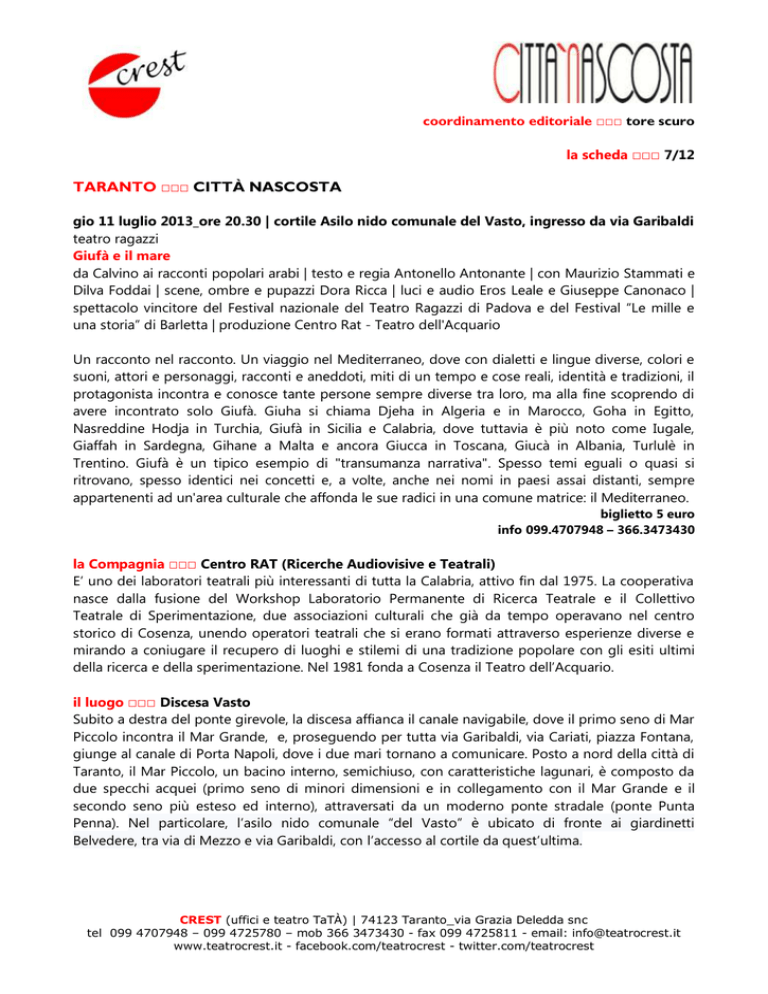 crest

CITTÀ NASCOSTA

coordinamento editoriale □□□ tore scuro

la scheda □□□ 7/12

TARANTO □□□ CITTÀ NASCOSTA

gio 11 luglio 2013_ore 20.30 | cortile Asilo nido comunale del Vasto, ingresso da via Garibaldi
teatro ragazzi
Giufà e il mare
da Calvino ai racconti popolari arabi | testo e regia Antonello Antonante | con Maurizio Stammati e Dilva Foddai | scene, ombre e pupazzi Dora Ricca | luci e audio Eros Leale e Giuseppe Canonaco | spettacolo vincitore del Festival nazionale del Teatro Ragazzi di Padova e del Festival "Le mille e una storia" di Barletta | produzione Centro Rat - Teatro dell'Acquario

Un racconto nel racconto. Un viaggio nel Mediterraneo, dove con dialetti e lingue diverse, colori e suoni, attori e personaggi, racconti e aneddoti, miti di un tempo e cose reali, identità e tradizioni, il protagonista incontra e conosce tante persone sempre diverse tra loro, ma alla fine scoprendo di avere incontrato solo Giufà. Giuha si chiama Djeha in Algeria e in Marocco, Goha in Egitto, Nasreddine Hodja in Turchia, Giufà in Sicilia e Calabria, dove tuttavia è più noto come Iugale, Giaffah in Sardegna, Gihane a Malta e ancora Giucca in Toscana, Giucà in Albania, Turlulè in Trentino. Giufà è un tipico esempio di "transumanza narrativa". Spesso temi eguali o quasi si ritrovano, spesso identici nei concetti e, a volte, anche nei nomi in paesi assai distanti, sempre appartenenti ad un'area culturale che affonda le sue radici in una comune matrice: il Mediterraneo.
biglietto 5 euro
info 099.4707948 – 366.3473430

la Compagnia □□□ Centro RAT (Ricerche Audiovisive e Teatrali)
E' uno dei laboratori teatrali più interessanti di tutta la Calabria, attivo fin dal 1975. La cooperativa nasce dalla fusione del Workshop Laboratorio Permanente di Ricerca Teatrale e il Collettivo Teatrale di Sperimentazione, due associazioni culturali che già da tempo operavano nel centro storico di Cosenza, unendo operatori teatrali che si erano formati attraverso esperienze diverse e mirando a coniugare il recupero di luoghi e stilemi di una tradizione popolare con gli esiti ultimi della ricerca e della sperimentazione. Nel 1981 fonda a Cosenza il Teatro dell'Acquario.

il luogo □□□ Discesa Vasto
Subito a destra del ponte girevole, la discesa affianca il canale navigabile, dove il primo seno di Mar Piccolo incontra il Mar Grande, e, proseguendo per tutta via Garibaldi, via Cariati, piazza Fontana, giunge al canale di Porta Napoli, dove i due mari tornano a comunicare. Posto a nord della città di Taranto, il Mar Piccolo, un bacino interno, semichiuso, con caratteristiche lagunari, è composto da due specchi acquei (primo seno di minori dimensioni e in collegamento con il Mar Grande e il secondo seno più esteso ed interno), attraversati da un moderno ponte stradale (ponte Punta Penna). Nel particolare, l'asilo nido comunale "del Vasto" è ubicato di fronte ai giardinetti Belvedere, tra via di Mezzo e via Garibaldi, con l'accesso al cortile da quest'ultima.

CREST (uffici e teatro TaTÀ) | 74123 Taranto_via Grazia Deledda snc
tel 099 4707948 – 099 4725780 – mob 366 3473430 - fax 099 4725811 - email: info@teatrocrest.it
www.teatrocrest.it - facebook.com/teatrocrest - twitter.com/teatrocrest